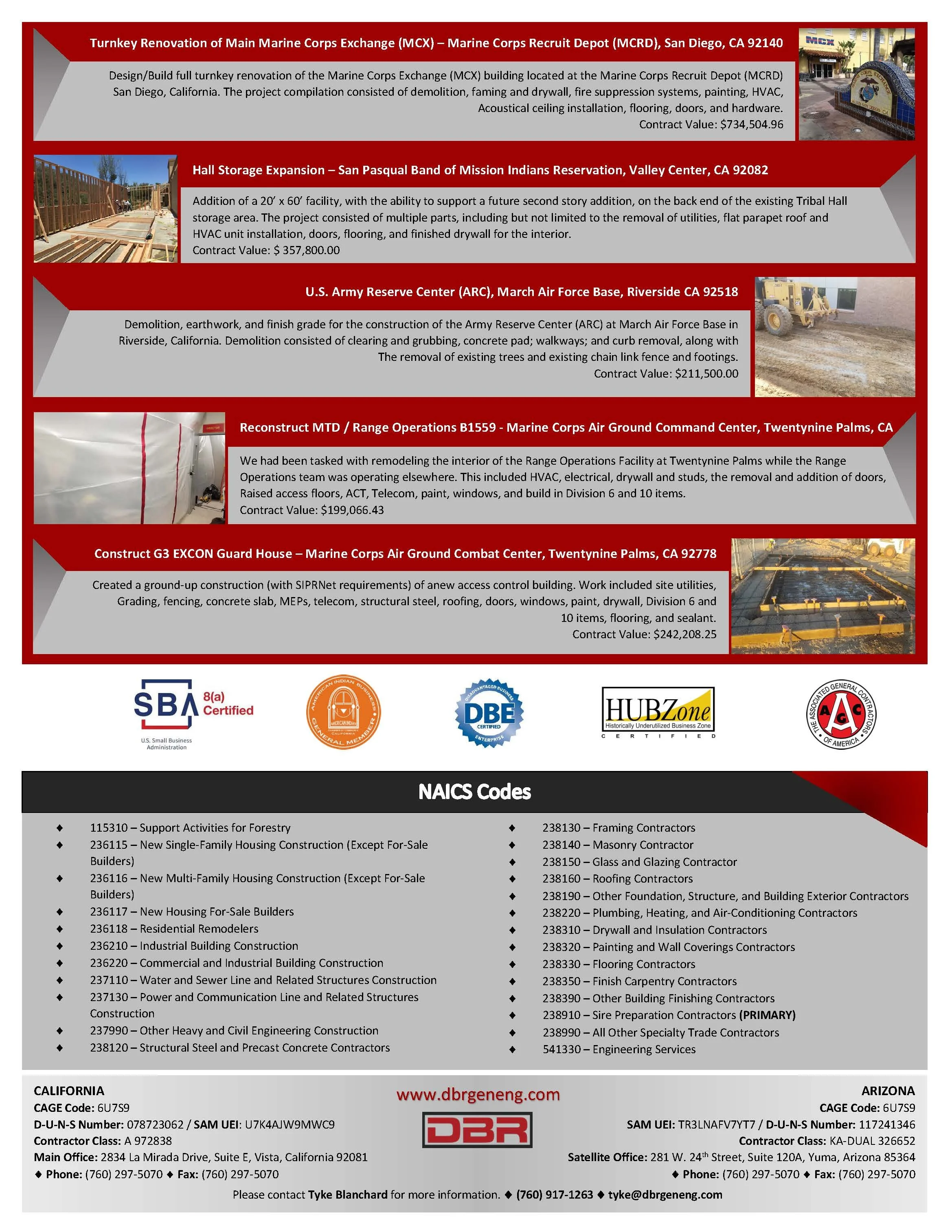 Turnkey Renovation of Main Marine Corps Exchange (MCX) – Marine Corps Recruit Depot (MCRD), San Diego, CA 92140

Design/Build full turnkey renovation of the Marine Corps Exchange (MCX) building located at the Marine Corps Recruit Depot (MCRD) San Diego, California. The project compilation consisted of demolition, faming and drywall, fire suppression systems, painting, HVAC, Acoustical ceiling installation, flooring, doors, and hardware.
Contract Value: $734,504.96

MCX

Hall Storage Expansion – San Pasqual Band of Mission Indians Reservation, Valley Center, CA 92082

Addition of a 20' x 60' facility, with the ability to support a future second story addition, on the back end of the existing Tribal Hall storage area. The project consisted of multiple parts, including but not limited to the removal of utilities, flat parapet roof and HVAC unit installation, doors, flooring, and finished drywall for the interior.
Contract Value: $ 357,800.00

U.S. Army Reserve Center (ARC), March Air Force Base, Riverside CA 92518

Demolition, earthwork, and finish grade for the construction of the Army Reserve Center (ARC) at March Air Force Base in Riverside, California. Demolition consisted of clearing and grubbing, concrete pad; walkways; and curb removal, along with The removal of existing trees and existing chain link fence and footings.
Contract Value: $211,500.00

Reconstruct MTD / Range Operations B1559 - Marine Corps Air Ground Command Center, Twentynine Palms, CA

We had been tasked with remodeling the interior of the Range Operations Facility at Twentynine Palms while the Range Operations team was operating elsewhere. This included HVAC, electrical, drywall and studs, the removal and addition of doors, Raised access floors, ACT, Telecom, paint, windows, and build in Division 6 and 10 items.
Contract Value: $199,066.43

Construct G3 EXCON Guard House – Marine Corps Air Ground Combat Center, Twentynine Palms, CA 92778

Created a ground-up construction (with SIPRNet requirements) of anew access control building. Work included site utilities, Grading, fencing, concrete slab, MEPs, telecom, structural steel, roofing, doors, windows, paint, drywall, Division 6 and 10 items, flooring, and sealant.
Contract Value: $242,208.25

SBA 8(a) Certified U.S. Small Business Administration

AMERICAN INDIAN BUSINESS GENERAL MEMBER

DISADVANTAGED BUSINESS DBE CERTIFIED ENTERPRISE

HUBZone Historically Underutilized Business Zone CERTIFIED

THE ASSOCIATED GENERAL CONTRACTORS OF AMERICA AGC

NAICS Codes

♦ 115310 – Support Activities for Forestry
♦ 236115 – New Single-Family Housing Construction (Except For-Sale Builders)
♦ 236116 – New Multi-Family Housing Construction (Except For-Sale Builders)
♦ 236117 – New Housing For-Sale Builders
♦ 236118 – Residential Remodelers
♦ 236210 – Industrial Building Construction
♦ 236220 – Commercial and Industrial Building Construction
♦ 237110 – Water and Sewer Line and Related Structures Construction
♦ 237130 – Power and Communication Line and Related Structures Construction
♦ 237990 – Other Heavy and Civil Engineering Construction
♦ 238120 – Structural Steel and Precast Concrete Contractors

♦ 238130 – Framing Contractors
♦ 238140 – Masonry Contractor
♦ 238150 – Glass and Glazing Contractor
♦ 238160 – Roofing Contractors
♦ 238190 – Other Foundation, Structure, and Building Exterior Contractors
♦ 238220 – Plumbing, Heating, and Air-Conditioning Contractors
♦ 238310 – Drywall and Insulation Contractors
♦ 238320 – Painting and Wall Coverings Contractors
♦ 238330 – Flooring Contractors
♦ 238350 – Finish Carpentry Contractors
♦ 238390 – Other Building Finishing Contractors
♦ 238910 – Sire Preparation Contractors (PRIMARY)
♦ 238990 – All Other Specialty Trade Contractors
♦ 541330 – Engineering Services

CALIFORNIA
CAGE Code: 6U7S9
D-U-N-S Number: 078723062 / SAM UEI: U7K4AJW9MWC9
Contractor Class: A 972838
Main Office: 2834 La Mirada Drive, Suite E, Vista, California 92081
♦ Phone: (760) 297-5070 ♦ Fax: (760) 297-5070

www.dbrgeneng.com
DBR

ARIZONA
CAGE Code: 6U7S9
SAM UEI: TR3LNAFV7YT7 / D-U-N-S Number: 117241346
Contractor Class: KA-DUAL 326652
Satellite Office: 281 W. 24th Street, Suite 120A, Yuma, Arizona 85364
♦ Phone: (760) 297-5070 ♦ Fax: (760) 297-5070

Please contact Tyke Blanchard for more information. ♦ (760) 917-1263 ♦ tyke@dbrgeneng.com